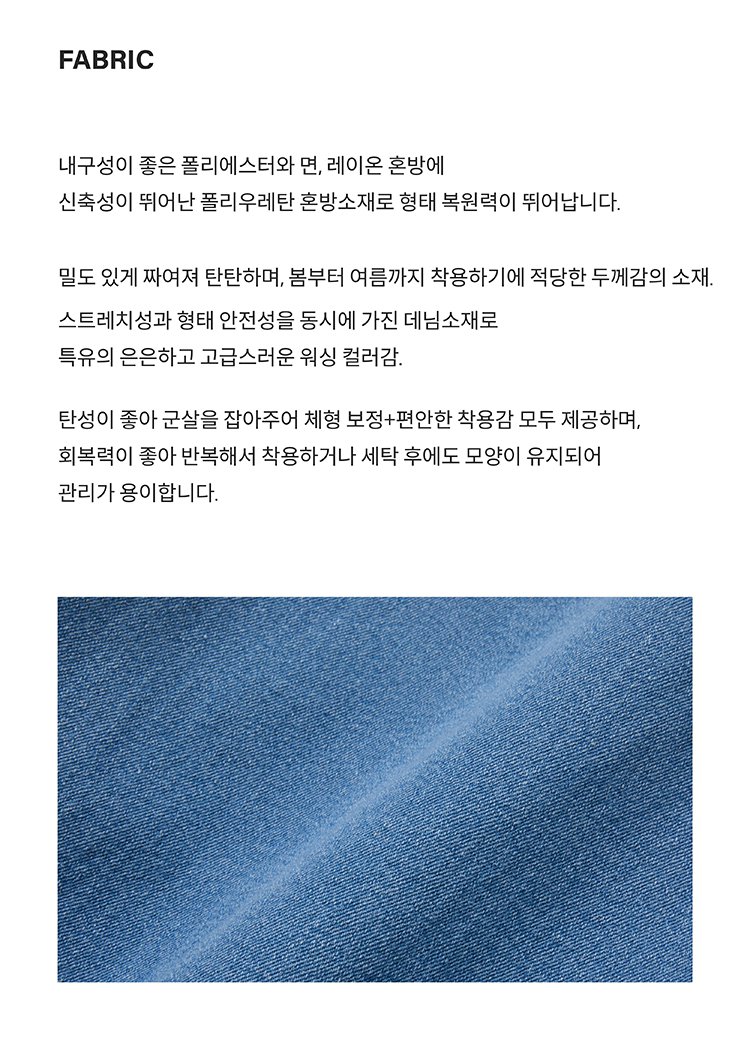 FABRIC

내구성이 좋은 폴리에스터와 면, 레이온 혼방에
신축성이 뛰어난 폴리우레탄 혼방소재로 형태 복원력이 뛰어납니다.

밀도 있게 짜여져 탄탄하며, 봄부터 여름까지 착용하기에 적당한 두께감의 소재.
스트레치성과 형태 안전성을 동시에 가진 데님소재로
특유의 은은하고 고급스러운 워싱 컬러감.

탄성이 좋아 군살을 잡아주어 체형 보정+편안한 착용감 모두 제공하며,
회복력이 좋아 반복해서 착용하거나 세탁 후에도 모양이 유지되어
관리가 용이합니다.